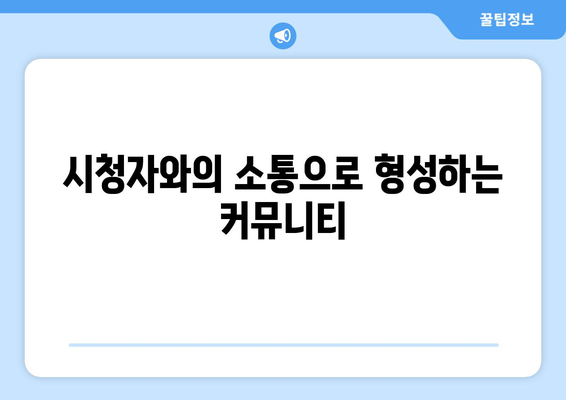 꿀팁정보

시청자와의 소통으로 형성하는 커뮤니티